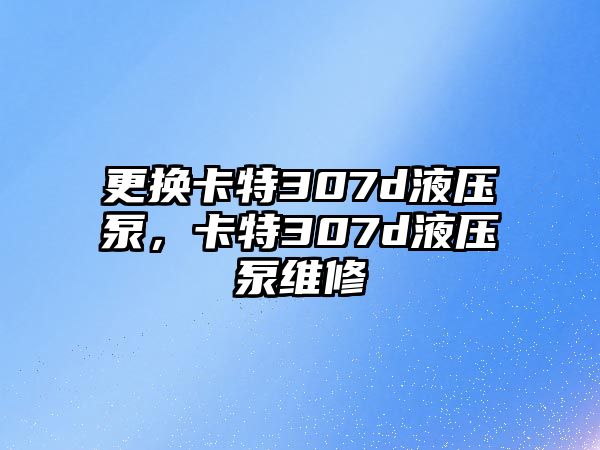 更换卡特307d液压泵，卡特307d液压泵维修